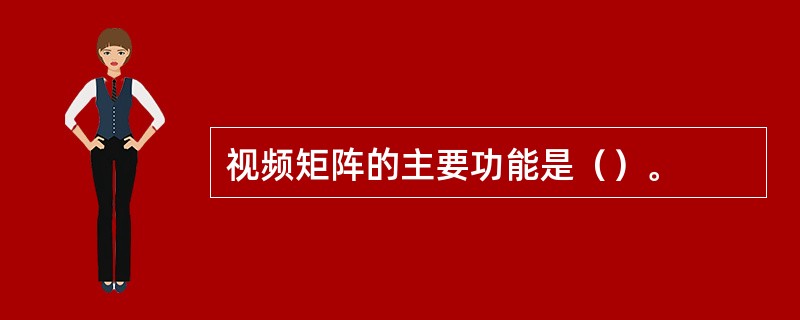 视频矩阵的主要功能是（）。